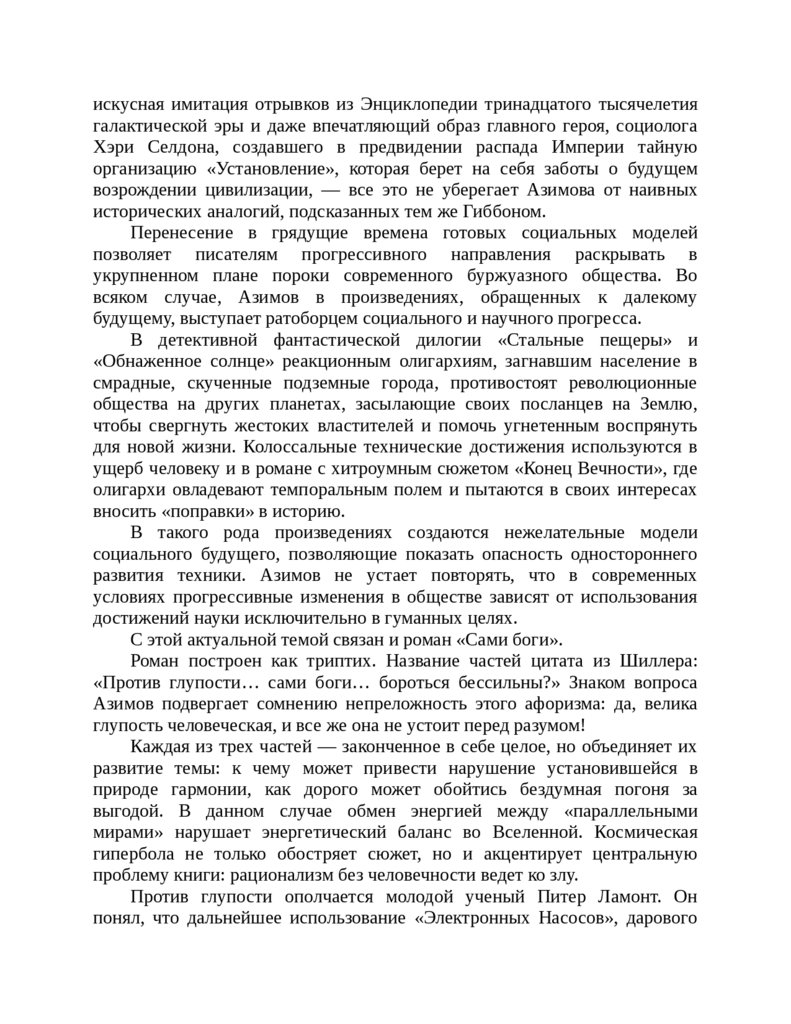 искусная имитация отрывков из Энциклопедии тринадцатого тысячелетия галактической эры и даже впечатляющий образ главного героя, социолога Хэри Селдона, создавшего в предвидении распада Империи тайную организацию «Установление», которая берет на себя заботы о будущем возрождении цивилизации, — все это не уберегает Азимова от наивных исторических аналогий, подсказанных тем же Гиббоном.

Перенесение в грядущие времена готовых социальных моделей позволяет писателям прогрессивного направления раскрывать в укрупненном плане пороки современного буржуазного общества. Во всяком случае, Азимов в произведениях, обращенных к далекому будущему, выступает ратоборцем социального и научного прогресса.

В детективной фантастической дилогии «Стальные пещеры» и «Обнаженное солнце» реакционным олигархиям, загнавшим население в смрадные, скученные подземные города, противостоят революционные общества на других планетах, засылающие своих посланцев на Землю, чтобы свергнуть жестоких властителей и помочь угнетенным воспрянуть для новой жизни. Колоссальные технические достижения используются в ущерб человеку и в романе с хитроумным сюжетом «Конец Вечности», где олигархи овладевают темпоральным полем и пытаются в своих интересах вносить «поправки» в историю.

В такого рода произведениях создаются нежелательные модели социального будущего, позволяющие показать опасность одностороннего развития техники. Азимов не устает повторять, что в современных условиях прогрессивные изменения в обществе зависят от использования достижений науки исключительно в гуманных целях.

С этой актуальной темой связан и роман «Сами боги».

Роман построен как триптих. Название частей цитата из Шиллера: «Против глупости… сами боги… бороться бессильны?» Знаком вопроса Азимов подвергает сомнению непреложность этого афоризма: да, велика глупость человеческая, и все же она не устоит перед разумом!

Каждая из трех частей — законченное в себе целое, но объединяет их развитие темы: к чему может привести нарушение установившейся в природе гармонии, как дорого может обойтись бездумная погоня за выгодой. В данном случае обмен энергией между «параллельными мирами» нарушает энергетический баланс во Вселенной. Космическая гипербола не только обостряет сюжет, но и акцентирует центральную проблему книги: рационализм без человечности ведет ко злу.

Против глупости ополчается молодой ученый Питер Ламонт. Он понял, что дальнейшее использование «Электронных Насосов», дарового